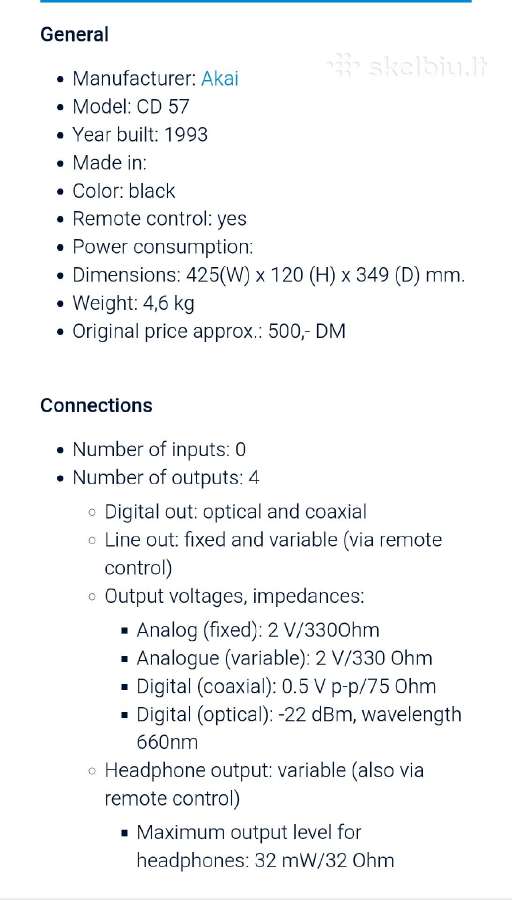 General

- Manufacturer: Akai
- Model: CD 57
- Year built: 1993
- Made in:
- Color: black
- Remote control: yes
- Power consumption:
- Dimensions: 425(W) x 120 (H) x 349 (D) mm.
- Weight: 4,6 kg
- Original price approx.: 500,- DM

skelbiu.lt

Connections

- Number of inputs: 0
- Number of outputs: 4
  - Digital out: optical and coaxial
  - Line out: fixed and variable (via remote control)
  - Output voltages, impedances:
    - Analog (fixed): 2 V/330Ohm
    - Analogue (variable): 2 V/330 Ohm
    - Digital (coaxial): 0.5 V p-p/75 Ohm
    - Digital (optical): -22 dBm, wavelength 660nm
  - Headphone output: variable (also via remote control)
    - Maximum output level for headphones: 32 mW/32 Ohm